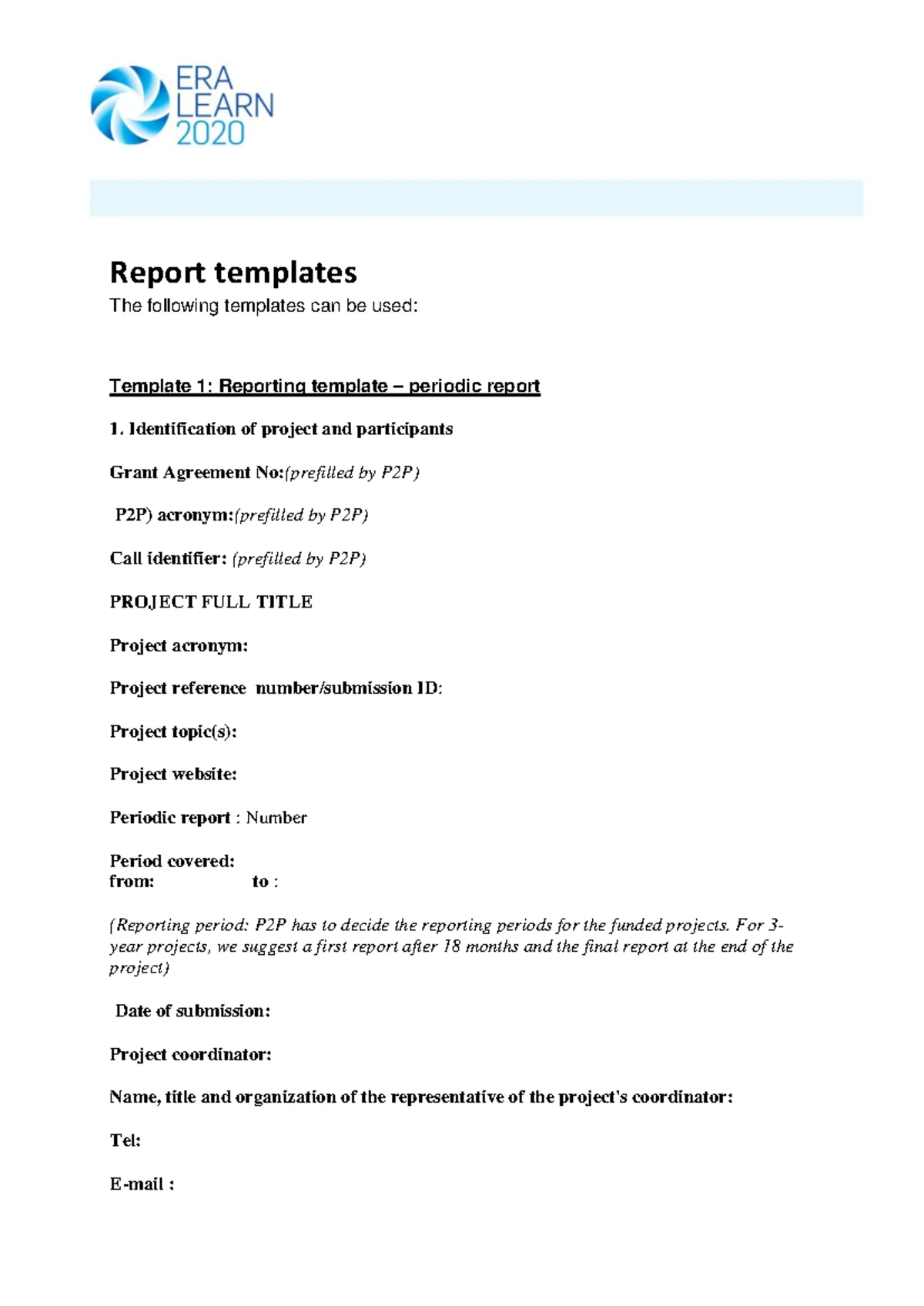 ERA
LEARN
2020

Report templates

The following templates can be used:

Template 1: Reporting template – periodic report

1. Identification of project and participants

Grant Agreement No:(prefilled by P2P)

P2P) acronym:(prefilled by P2P)

Call identifier: (prefilled by P2P)

PROJECT FULL TITLE

Project acronym:

Project reference number/submission ID:

Project topic(s):

Project website:

Periodic report : Number

Period covered:
from: to :

(Reporting period: P2P has to decide the reporting periods for the funded projects. For 3-year projects, we suggest a first report after 18 months and the final report at the end of the project)

Date of submission:

Project coordinator:

Name, title and organization of the representative of the project's coordinator:

Tel:

E-mail :